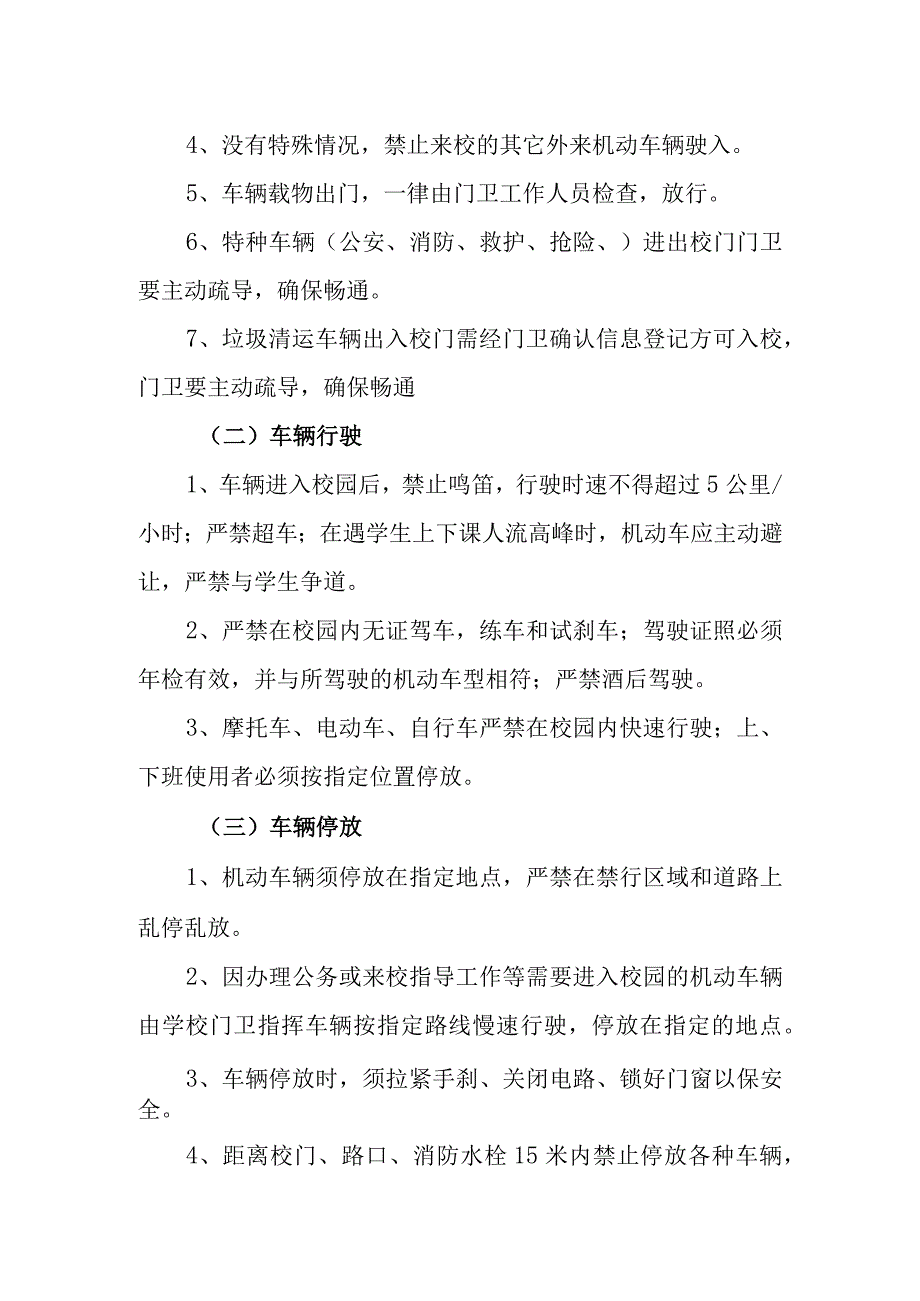 4、没有特殊情况，禁止来校的其它外来机动车辆驶入。

5、车辆载物出门，一律由门卫工作人员检查，放行。

6、特种车辆（公安、消防、救护、抢险、）进出校门门卫要主动疏导，确保畅通。

7、垃圾清运车辆出入校门需经门卫确认信息登记方可入校，门卫要主动疏导，确保畅通

（二）车辆行驶

1、车辆进入校园后，禁止鸣笛，行驶时速不得超过5公里/小时；严禁超车；在遇学生上下课人流高峰时，机动车应主动避让，严禁与学生争道。

2、严禁在校园内无证驾车，练车和试刹车；驾驶证照必须年检有效，并与所驾驶的机动车型相符；严禁酒后驾驶。

3、摩托车、电动车、自行车严禁在校园内快速行驶；上、下班使用者必须按指定位置停放。

（三）车辆停放

1、机动车辆须停放在指定地点，严禁在禁行区域和道路上乱停乱放。

2、因办理公务或来校指导工作等需要进入校园的机动车辆由学校门卫指挥车辆按指定路线慢速行驶，停放在指定的地点。

3、车辆停放时，须拉紧手刹、关闭电路、锁好门窗以保安全。

4、距离校门、路口、消防水栓15米内禁止停放各种车辆，